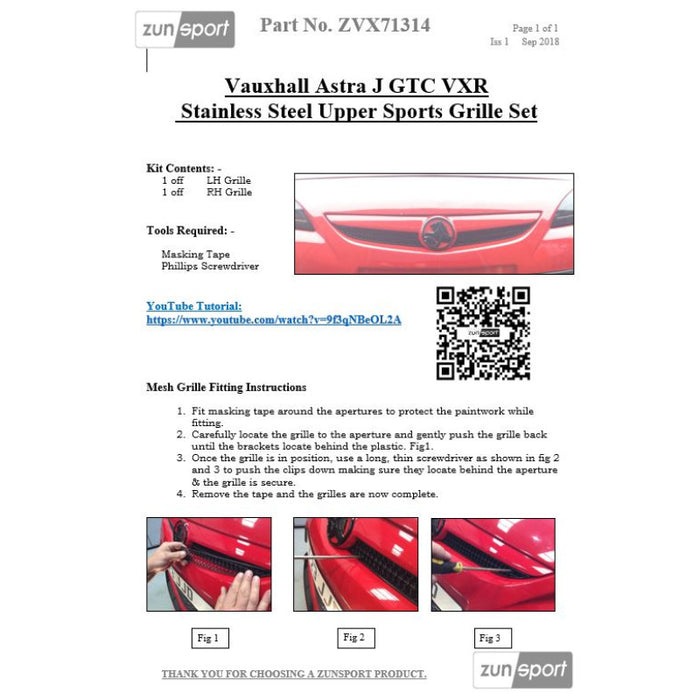 zunsport

Part No. ZVX71314

Page 1 of 1
Iss 1 Sep 2018

Vauxhall Astra J GTC VXR
Stainless Steel Upper Sports Grille Set

Kit Contents: -
1 off LH Grille
1 off RH Grille

Tools Required: -

Masking Tape
Phillips Screwdriver

YouTube Tutorial:
https://www.youtube.com/watch?v=9f3qNBeOL2A

zunsport

Mesh Grille Fitting Instructions

1. Fit masking tape around the apertures to protect the paintwork while fitting.
2. Carefully locate the grille to the aperture and gently push the grille back until the brackets locate behind the plastic. Fig1.
3. Once the grille is in position, use a long, thin screwdriver as shown in fig 2 and 3 to push the clips down making sure they locate behind the aperture & the grille is secure.
4. Remove the tape and the grilles are now complete.

Fig 1

Fig 2

Fig 3

THANK YOU FOR CHOOSING A ZUNSPORT PRODUCT.

zunsport